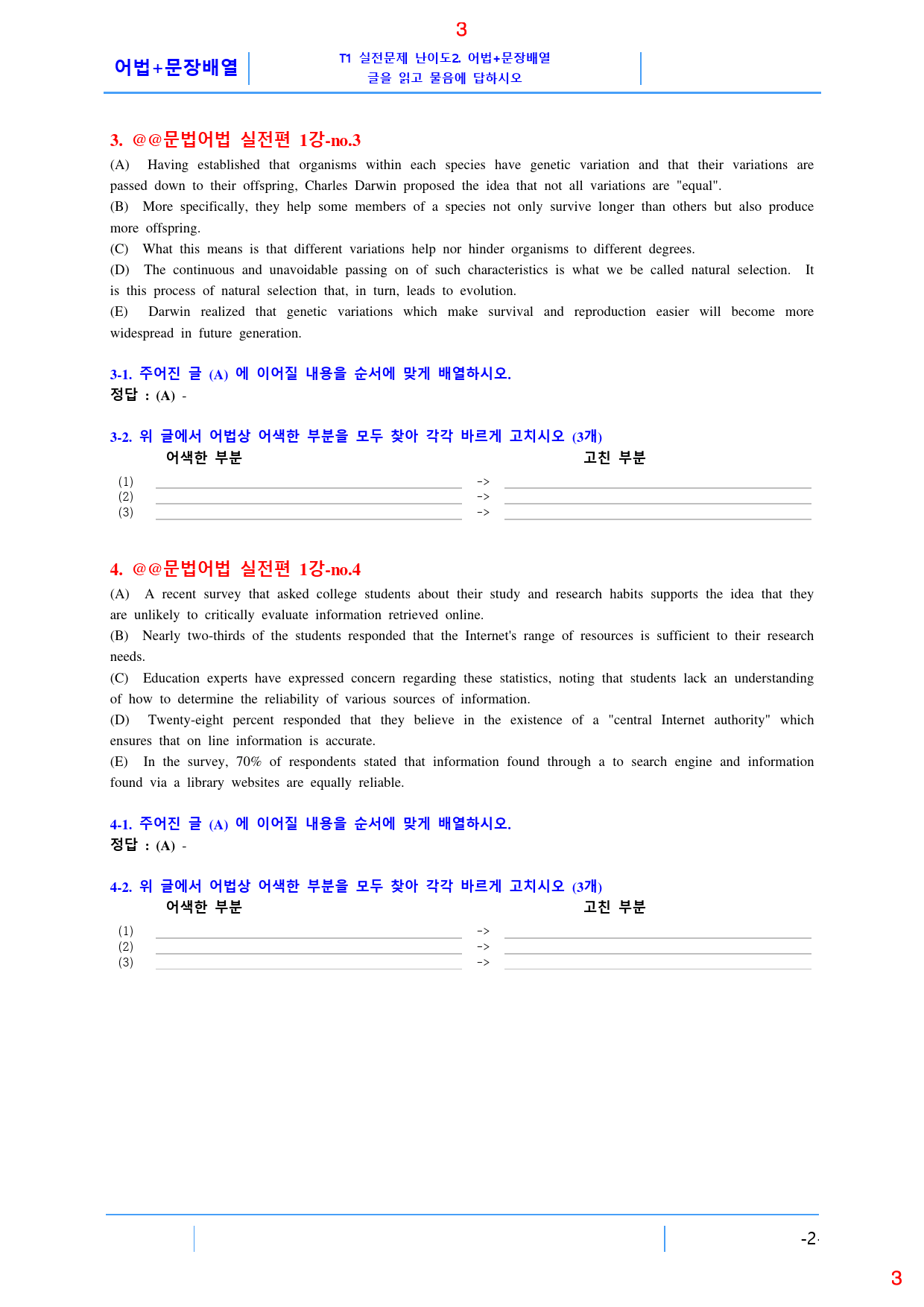 3

어법+문장배열

T1 실전문제 난이도2. 어법+문장배열
글을 읽고 물음에 답하시오

3. @@문법어법 실전편 1강-no.3

(A) Having established that organisms within each species have genetic variation and that their variations are passed down to their offspring, Charles Darwin proposed the idea that not all variations are "equal".

(B) More specifically, they help some members of a species not only survive longer than others but also produce more offspring.

(C) What this means is that different variations help nor hinder organisms to different degrees.

(D) The continuous and unavoidable passing on of such characteristics is what we be called natural selection. It is this process of natural selection that, in turn, leads to evolution.

(E) Darwin realized that genetic variations which make survival and reproduction easier will become more widespread in future generation.

3-1. 주어진 글 (A) 에 이어질 내용을 순서에 맞게 배열하시오.
정답 : (A) -

3-2. 위 글에서 어법상 어색한 부분을 모두 찾아 각각 바르게 고치시오 (3개)
어색한 부분 고친 부분
(1) ____ -> ____
(2) ____ -> ____
(3) ____ -> ____

4. @@문법어법 실전편 1강-no.4

(A) A recent survey that asked college students about their study and research habits supports the idea that they are unlikely to critically evaluate information retrieved online.

(B) Nearly two-thirds of the students responded that the Internet's range of resources is sufficient to their research needs.

(C) Education experts have expressed concern regarding these statistics, noting that students lack an understanding of how to determine the reliability of various sources of information.

(D) Twenty-eight percent responded that they believe in the existence of a "central Internet authority" which ensures that on line information is accurate.

(E) In the survey, 70% of respondents stated that information found through a to search engine and information found via a library websites are equally reliable.

4-1. 주어진 글 (A) 에 이어질 내용을 순서에 맞게 배열하시오.
정답 : (A) -

4-2. 위 글에서 어법상 어색한 부분을 모두 찾아 각각 바르게 고치시오 (3개)
어색한 부분 고친 부분
(1) ____ -> ____
(2) ____ -> ____
(3) ____ -> ____

-2-

3